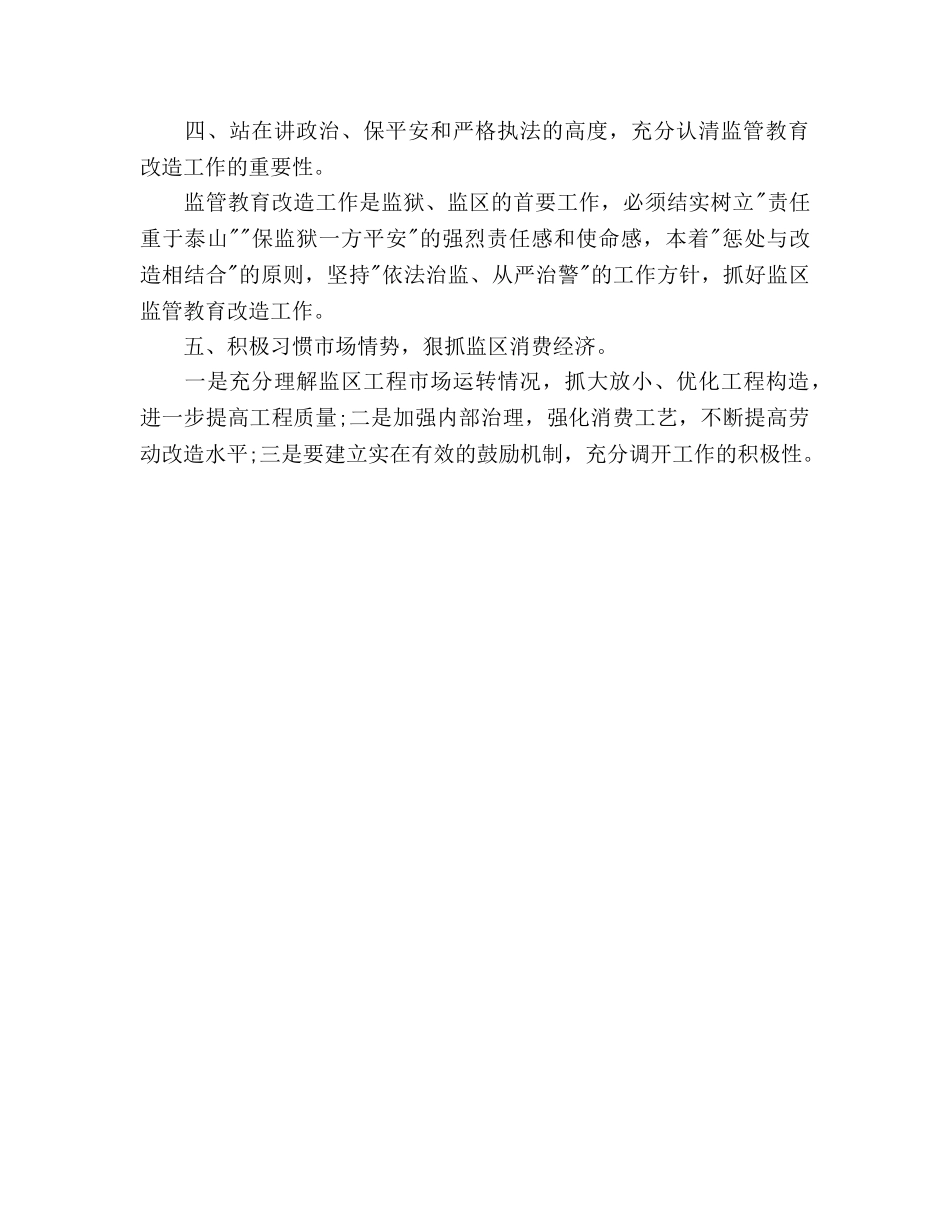 四、站在讲政治、保平安和严格执法的高度，充分认清监管教育改造工作的重要性。

监管教育改造工作是监狱、监区的首要工作，必须结实树立"责任重于泰山""保监狱一方平安"的强烈责任感和使命感，本着"惩处与改造相结合"的原则，坚持"依法治监、从严治警"的工作方针，抓好监区监管教育改造工作。

五、积极习惯市场情势，狠抓监区消费经济。

一是充分理解监区工程市场运转情况，抓大放小、优化工程构造，进一步提高工程质量;二是加强内部治理，强化消费工艺，不断提高劳动改造水平;三是要建立实在有效的鼓励机制，充分调开工作的积极性。